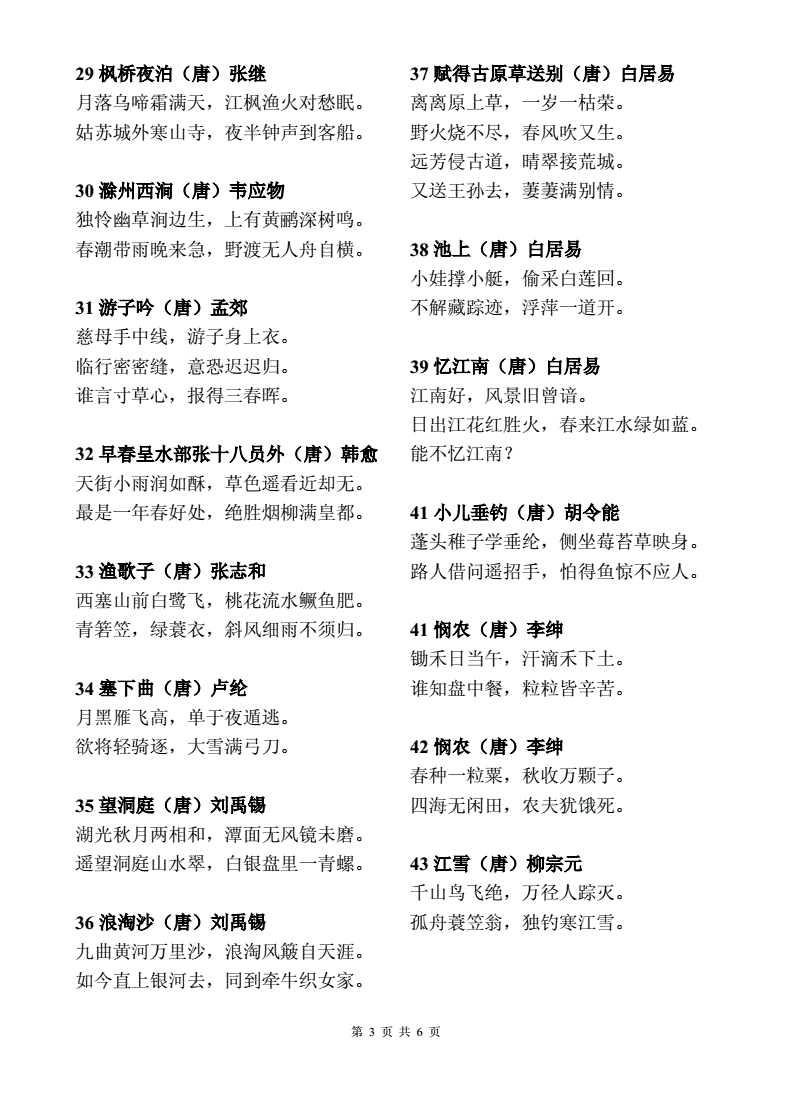 29 枫桥夜泊（唐）张继
月落乌啼霜满天，江枫渔火对愁眠。
姑苏城外寒山寺，夜半钟声到客船。

30 滁州西涧（唐）韦应物
独怜幽草涧边生，上有黄鹂深树鸣。
春潮带雨晚来急，野渡无人舟自横。

31 游子吟（唐）孟郊
慈母手中线，游子身上衣。
临行密密缝，意恐迟迟归。
谁言寸草心，报得三春晖。

32 早春呈水部张十八员外（唐）韩愈
天街小雨润如酥，草色遥看近却无。
最是一年春好处，绝胜烟柳满皇都。

33 渔歌子（唐）张志和
西塞山前白鹭飞，桃花流水鳜鱼肥。
青箬笠，绿蓑衣，斜风细雨不须归。

34 塞下曲（唐）卢纶
月黑雁飞高，单于夜遁逃。
欲将轻骑逐，大雪满弓刀。

35 望洞庭（唐）刘禹锡
湖光秋月两相和，潭面无风镜未磨。
遥望洞庭山水翠，白银盘里一青螺。

36 浪淘沙（唐）刘禹锡
九曲黄河万里沙，浪淘风簸自天涯。
如今直上银河去，同到牵牛织女家。

37 赋得古原草送别（唐）白居易
离离原上草，一岁一枯荣。
野火烧不尽，春风吹又生。
远芳侵古道，晴翠接荒城。
又送王孙去，萋萋满别情。

38 池上（唐）白居易
小娃撑小艇，偷采白莲回。
不解藏踪迹，浮萍一道开。

39 忆江南（唐）白居易
江南好，风景旧曾谙。
日出江花红胜火，春来江水绿如蓝。
能不忆江南？

41 小儿垂钓（唐）胡令能
蓬头稚子学垂纶，侧坐莓苔草映身。
路人借问遥招手，怕得鱼惊不应人。

41 悯农（唐）李绅
锄禾日当午，汗滴禾下土。
谁知盘中餐，粒粒皆辛苦。

42 悯农（唐）李绅
春种一粒粟，秋收万颗子。
四海无闲田，农夫犹饿死。

43 江雪（唐）柳宗元
千山鸟飞绝，万径人踪灭。
孤舟蓑笠翁，独钓寒江雪。

第 3 页 共 6 页